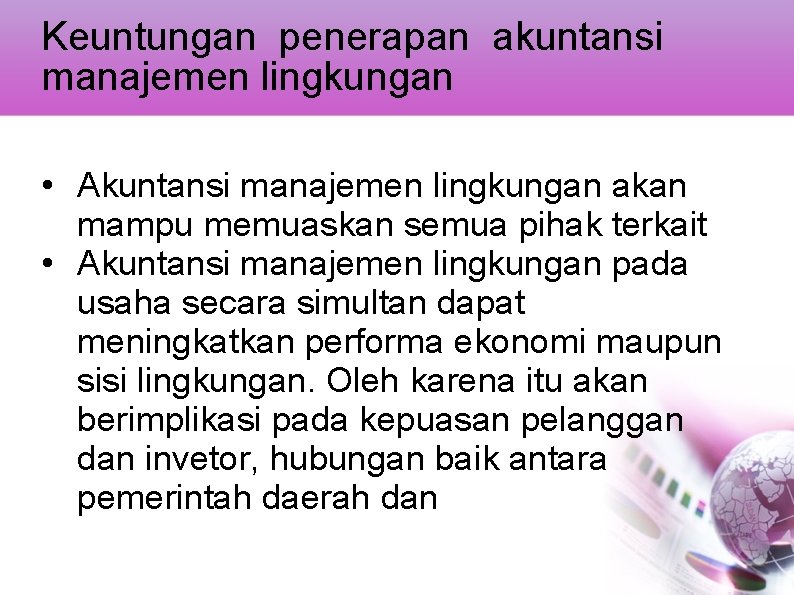 Keuntungan penerapan akuntansi manajemen lingkungan

• Akuntansi manajemen lingkungan akan mampu memuaskan semua pihak terkait
• Akuntansi manajemen lingkungan pada usaha secara simultan dapat meningkatkan performa ekonomi maupun sisi lingkungan. Oleh karena itu akan berimplikasi pada kepuasan pelanggan dan invetor, hubungan baik antara pemerintah daerah dan